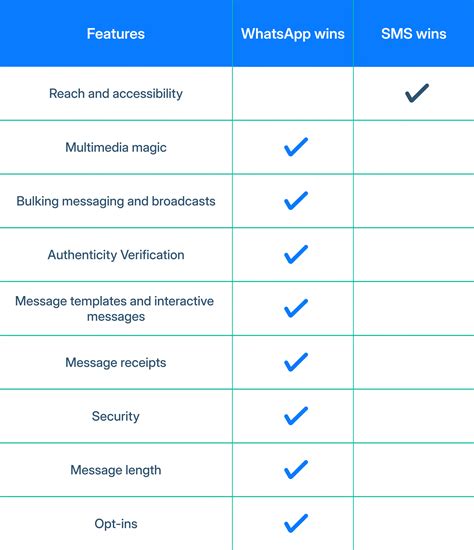 | Features | WhatsApp wins | SMS wins |
|---|---|---|
| Reach and accessibility | | ✓ |
| Multimedia magic | ✓ | |
| Bulking messaging and broadcasts | ✓ | |
| Authenticity Verification | ✓ | |
| Message templates and interactive messages | ✓ | |
| Message receipts | ✓ | |
| Security | ✓ | |
| Message length | ✓ | |
| Opt-ins | ✓ | |